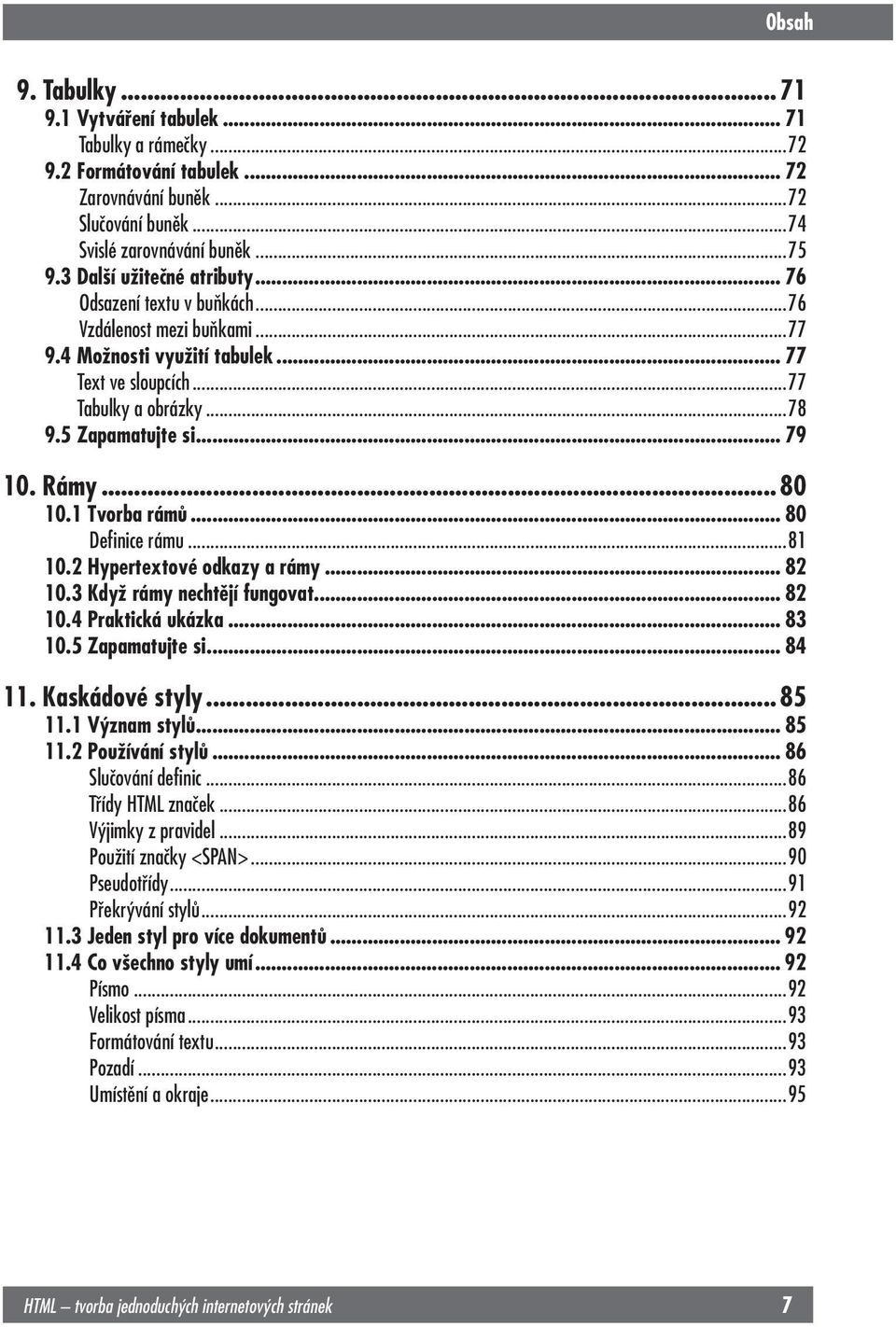 Obsah

9. Tabulky ... 71
9.1 Vytváření tabulek ... 71
Tabulky a rámečky ... 72
9.2 Formátování tabulek ... 72
Zarovnávání buněk ... 72
Slučování buněk ... 74
Svislé zarovnávání buněk ... 75
9.3 Další užitečné atributy ... 76
Odsazení textu v buňkách ... 76
Vzdálenost mezi buňkami ... 77
9.4 Možnosti využití tabulek ... 77
Text ve sloupcích ... 77
Tabulky a obrázky ... 78
9.5 Zapamatujte si ... 79

10. Rámy ... 80
10.1 Tvorba rámů ... 80
Definice rámu ... 81
10.2 Hypertextové odkazy a rámy ... 82
10.3 Když rámy nechtějí fungovat ... 82
10.4 Praktická ukázka ... 83
10.5 Zapamatujte si ... 84

11. Kaskádové styly ... 85
11.1 Význam stylů ... 85
11.2 Používání stylů ... 86
Slučování definic ... 86
Třídy HTML značek ... 86
Výjimky z pravidel ... 89
Použití značky <SPAN> ... 90
Pseudotřídy ... 91
Překrývání stylů ... 92
11.3 Jeden styl pro více dokumentů ... 92
11.4 Co všechno styly umí ... 92
Písmo ... 92
Velikost písma ... 93
Formátování textu ... 93
Pozadí ... 93
Umístění a okraje ... 95

HTML — tvorba jednoduchých internetových stránek 7